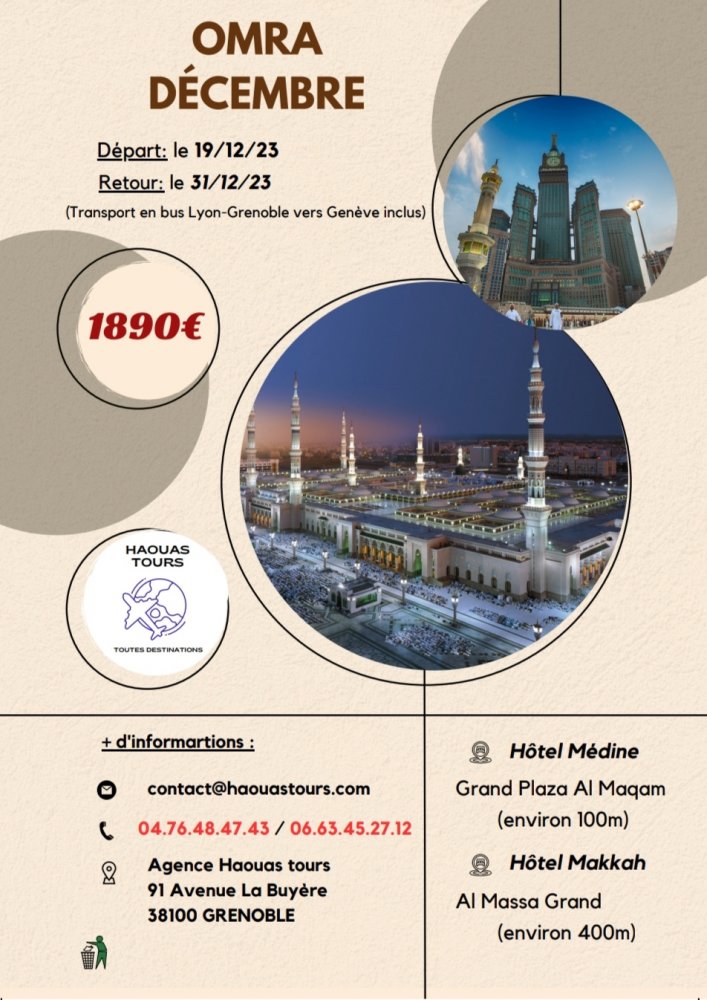 OMRA DÉCEMBRE

Départ: le 19/12/23
Retour: le 31/12/23
(Transport en bus Lyon-Grenoble vers Genève inclus)

1890€

HAOUAS TOURS
TOUTES DESTINATIONS

+ d'informartions :

contact@haouastours.com

04.76.48.47.43 / 06.63.45.27.12

Agence Haouas tours
91 Avenue La Buyère
38100 GRENOBLE

Hôtel Médine
Grand Plaza Al Maqam
(environ 100m)

Hôtel Makkah
Al Massa Grand
(environ 400m)